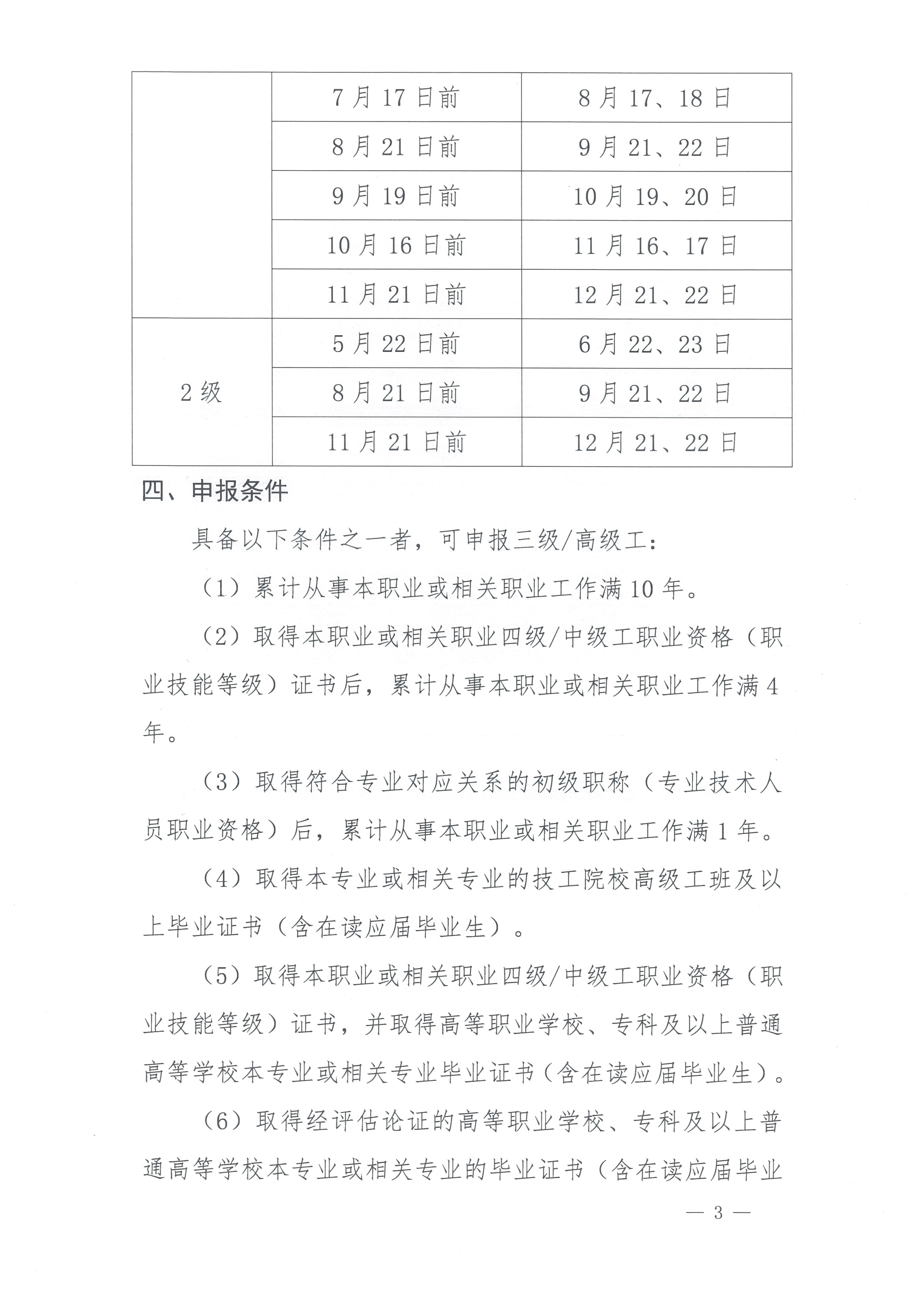 |  | 7月17日前 | 8月17、18日 |
|---|---|---|
|  | 8月21日前 | 9月21、22日 |
|  | 9月19日前 | 10月19、20日 |
|  | 10月16日前 | 11月16、17日 |
|  | 11月21日前 | 12月21、22日 |
| 2级 | 5月22日前 | 6月22、23日 |
|  | 8月21日前 | 9月21、22日 |
|  | 11月21日前 | 12月21、22日 |

四、申报条件

具备以下条件之一者，可申报三级/高级工：

（1）累计从事本职业或相关职业工作满10年。

（2）取得本职业或相关职业四级/中级工职业资格（职业技能等级）证书后，累计从事本职业或相关职业工作满4年。

（3）取得符合专业对应关系的初级职称（专业技术人员职业资格）后，累计从事本职业或相关职业工作满1年。

（4）取得本专业或相关专业的技工院校高级工班及以上毕业证书（含在读应届毕业生）。

（5）取得本职业或相关职业四级/中级工职业资格（职业技能等级）证书，并取得高等职业学校、专科及以上普通高等学校本专业或相关专业毕业证书（含在读应届毕业生）。

（6）取得经评估论证的高等职业学校、专科及以上普通高等学校本专业或相关专业的毕业证书（含在读应届毕业

— 3 —